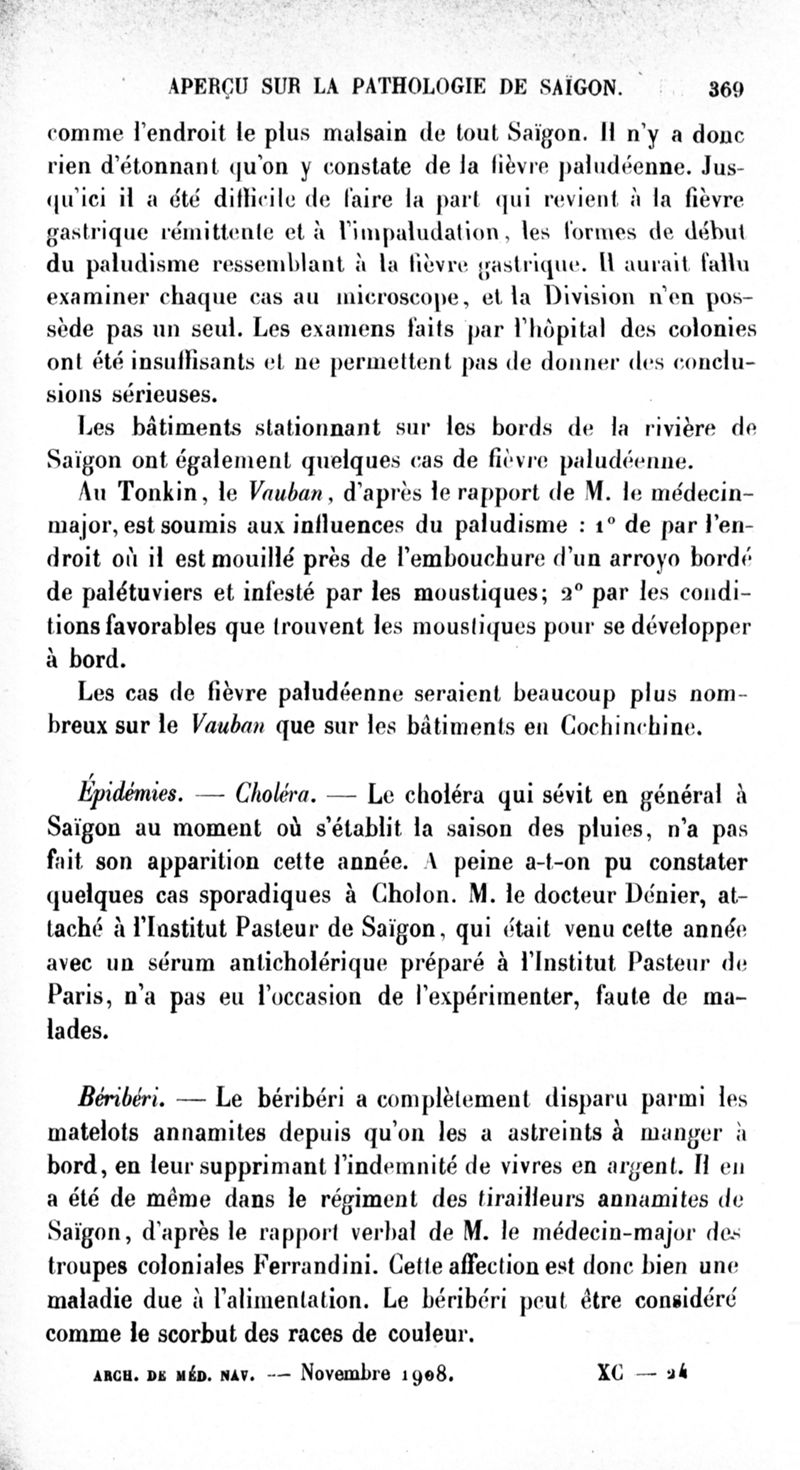 APERÇU SUR LA PATHOLOGIE DE SAÏGON. 369

comme l'endroit le plus malsain de tout Saïgon. Il n'y a donc rien d'étonnant qu'on y constate de la fièvre paludéenne. Jusqu'ici il a été difficile de faire la part qui revient à la fièvre gastrique rémittente et à l'impaludation, les formes de début du paludisme ressemblant à la fièvre gastrique. Il aurait fallu examiner chaque cas au microscope, et la Division n'en possède pas un seul. Les examens faits par l'hôpital des colonies ont été insuffisants et ne permettent pas de donner des conclusions sérieuses.

Les bâtiments stationnant sur les bords de la rivière de Saïgon ont également quelques cas de fièvre paludéenne.

Au Tonkin, le Vauban, d'après le rapport de M. le médecin-major, est soumis aux influences du paludisme : 1° de par l'endroit où il est mouillé près de l'embouchure d'un arroyo bordé de palétuviers et infesté par les moustiques; 2° par les conditions favorables que trouvent les moustiques pour se développer à bord.

Les cas de fièvre paludéenne seraient beaucoup plus nombreux sur le Vauban que sur les bâtiments en Cochinchine.

Épidémies. — Choléra. — Le choléra qui sévit en général à Saïgon au moment où s'établit la saison des pluies, n'a pas fait son apparition cette année. A peine a-t-on pu constater quelques cas sporadiques à Cholon. M. le docteur Dénier, attaché à l'Institut Pasteur de Saïgon, qui était venu cette année avec un sérum anticholérique préparé à l'Institut Pasteur de Paris, n'a pas eu l'occasion de l'expérimenter, faute de malades.

Béribéri. — Le béribéri a complètement disparu parmi les matelots annamites depuis qu'on les a astreints à manger à bord, en leur supprimant l'indemnité de vivres en argent. Il en a été de même dans le régiment des tirailleurs annamites de Saïgon, d'après le rapport verbal de M. le médecin-major des troupes coloniales Ferrandini. Cette affection est donc bien une maladie due à l'alimentation. Le béribéri peut être considéré comme le scorbut des races de couleur.

ARCH. DE MÉD. NAV. — Novembre 1908. XC — 24